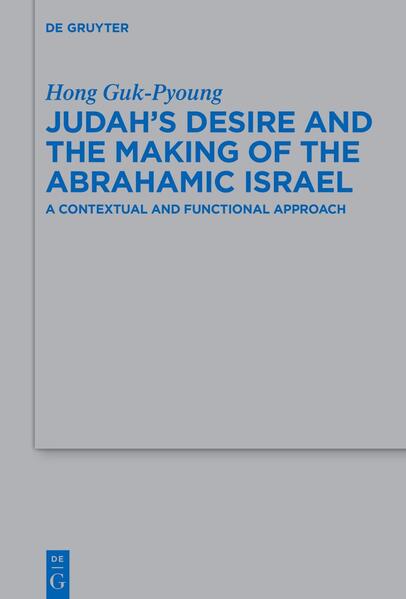 DE GRUYTER

Hong Guk-Pyoung

JUDAH'S DESIRE AND THE MAKING OF THE ABRAHAMIC ISRAEL

A CONTEXTUAL AND FUNCTIONAL APPROACH

DE

G